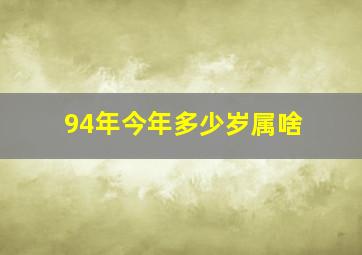 94年今年多少岁属啥